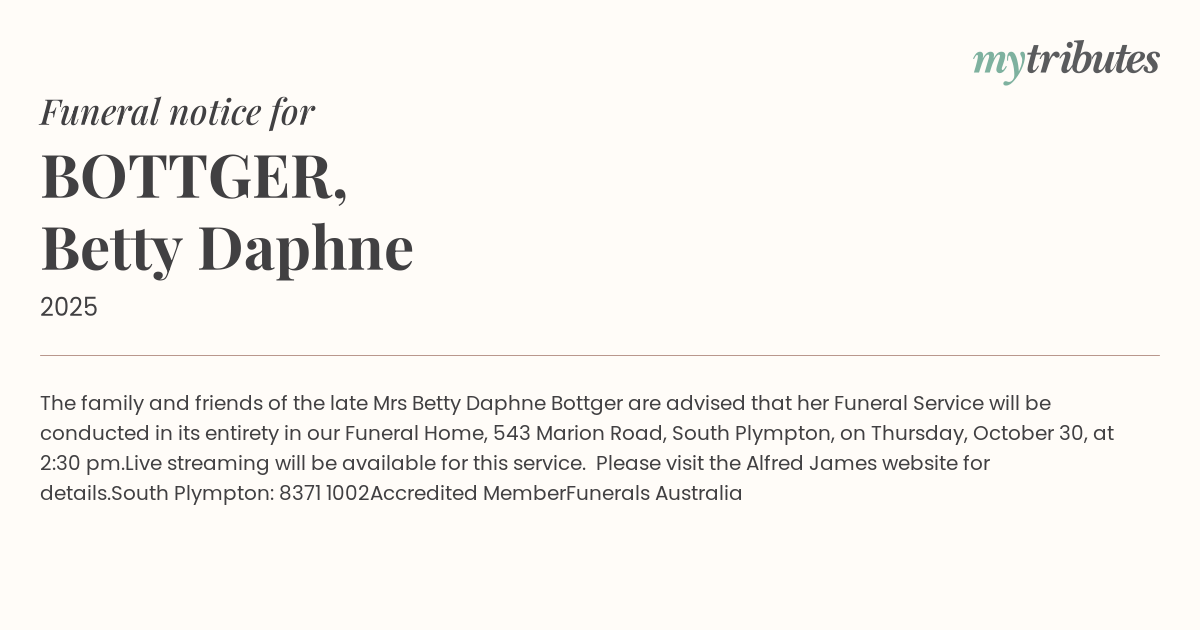 mytributes

Funeral notice for

BOTTGER,
Betty Daphne

2025

The family and friends of the late Mrs Betty Daphne Bottger are advised that her Funeral Service will be conducted in its entirety in our Funeral Home, 543 Marion Road, South Plympton, on Thursday, October 30, at 2:30 pm.Live streaming will be available for this service.  Please visit the Alfred James website for details.South Plympton: 8371 1002Accredited MemberFunerals Australia